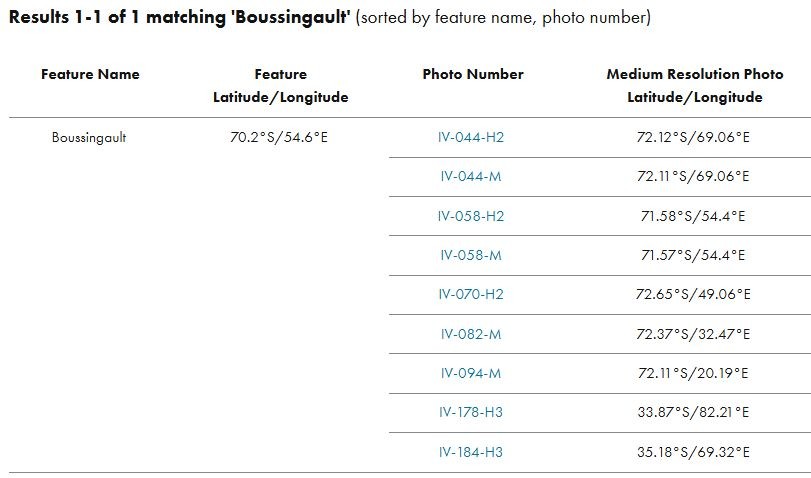 **Results 1-1 of 1 matching 'Boussingault'** (sorted by feature name, photo number)

| Feature Name | Feature Latitude/Longitude | Photo Number | Medium Resolution Photo Latitude/Longitude |
|---|---|---|---|
| Boussingault | 70.2°S/54.6°E | IV-044-H2 | 72.12°S/69.06°E |
| | | IV-044-M | 72.11°S/69.06°E |
| | | IV-058-H2 | 71.58°S/54.4°E |
| | | IV-058-M | 71.57°S/54.4°E |
| | | IV-070-H2 | 72.65°S/49.06°E |
| | | IV-082-M | 72.37°S/32.47°E |
| | | IV-094-M | 72.11°S/20.19°E |
| | | IV-178-H3 | 33.87°S/82.21°E |
| | | IV-184-H3 | 35.18°S/69.32°E |